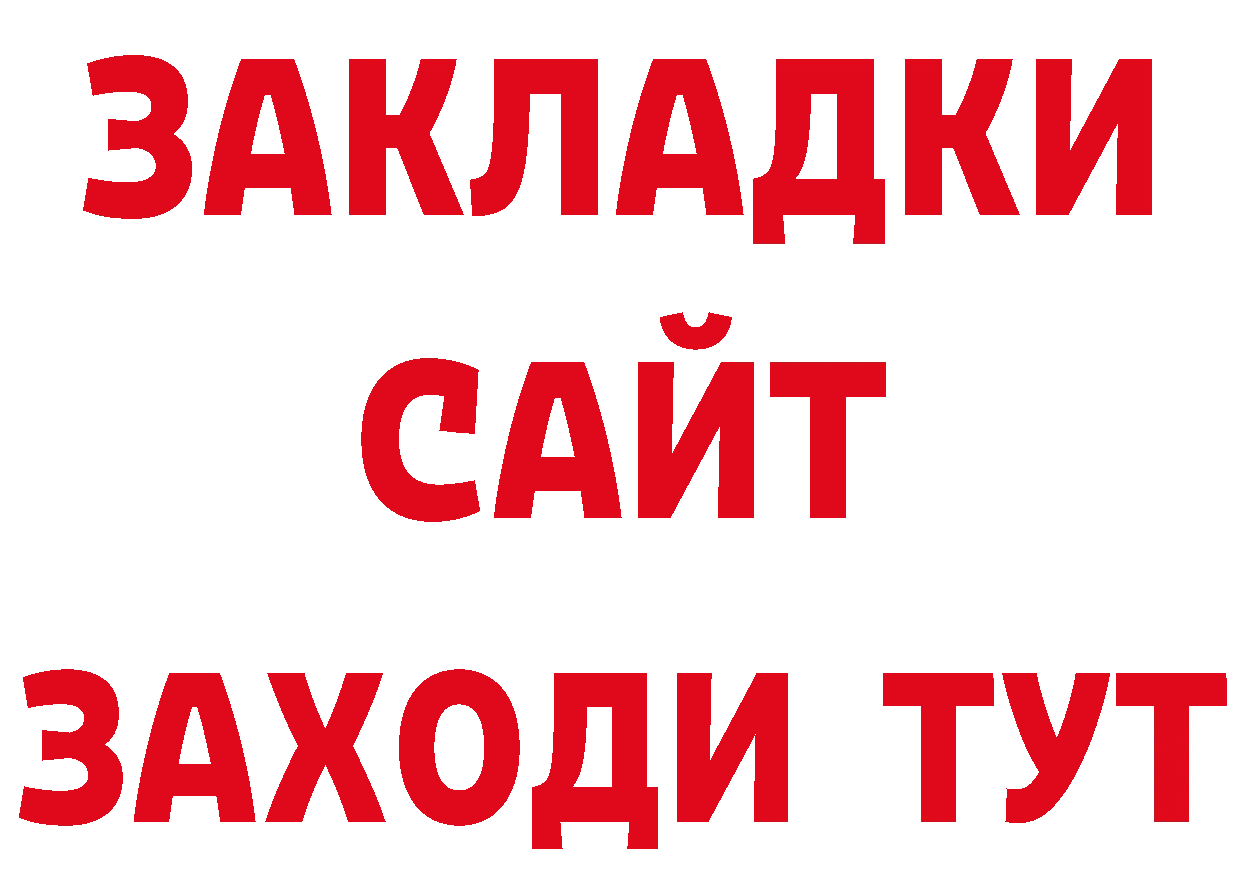 ЗАКЛАДКИ
САЙТ
ЗАХОДИ ТУТ